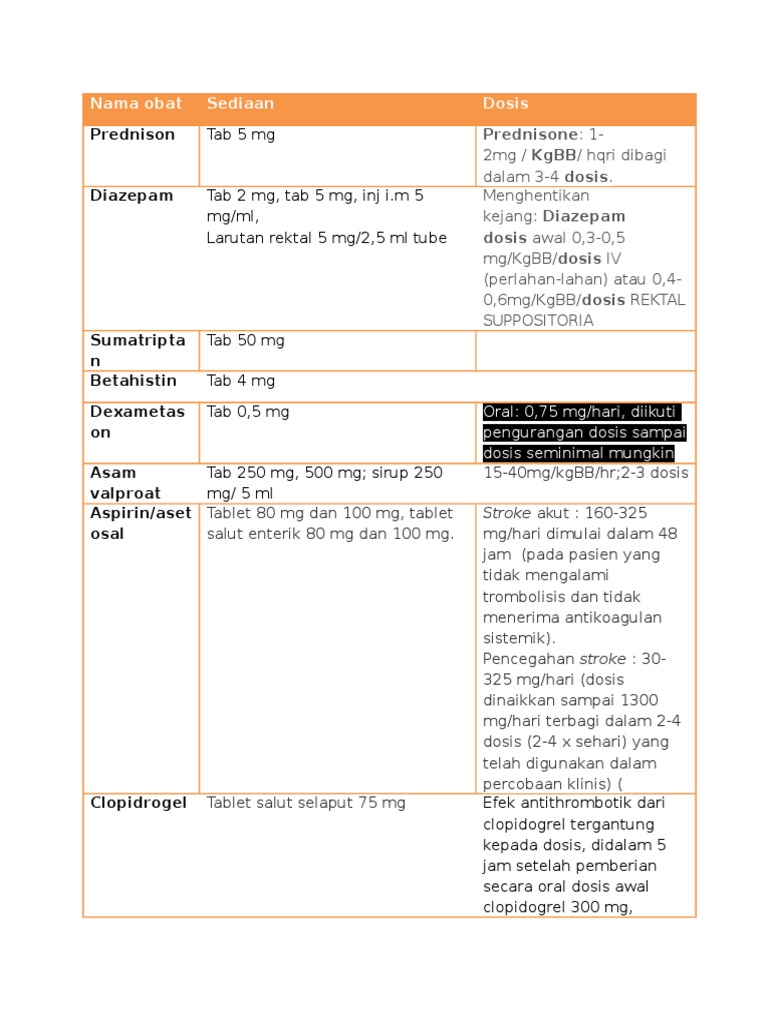 | Nama obat | Sediaan | Dosis |
|---|---|---|
| Prednison | Tab 5 mg | Prednisone: 1-2mg / KgBB/ hqri dibagi dalam 3-4 dosis. |
| Diazepam | Tab 2 mg, tab 5 mg, inj i.m 5 mg/ml, Larutan rektal 5 mg/2,5 ml tube | Menghentikan kejang: Diazepam dosis awal 0,3-0,5 mg/KgBB/dosis IV (perlahan-lahan) atau 0,4-0,6mg/KgBB/dosis REKTAL SUPPOSITORIA |
| Sumatriptan | Tab 50 mg | |
| Betahistin | Tab 4 mg | |
| Dexametason | Tab 0,5 mg | Oral: 0,75 mg/hari, diikuti pengurangan dosis sampai dosis seminimal mungkin |
| Asam valproat | Tab 250 mg, 500 mg; sirup 250 mg/ 5 ml | 15-40mg/kgBB/hr;2-3 dosis |
| Aspirin/asetosal | Tablet 80 mg dan 100 mg, tablet salut enterik 80 mg dan 100 mg. | Stroke akut : 160-325 mg/hari dimulai dalam 48 jam (pada pasien yang tidak mengalami trombolisis dan tidak menerima antikoagulan sistemik). Pencegahan stroke : 30-325 mg/hari (dosis dinaikkan sampai 1300 mg/hari terbagi dalam 2-4 dosis (2-4 x sehari) yang telah digunakan dalam percobaan klinis) ( |
| Clopidrogel | Tablet salut selaput 75 mg | Efek antithrombotik dari clopidogrel tergantung kepada dosis, didalam 5 jam setelah pemberian secara oral dosis awal clopidogrel 300 mg, |